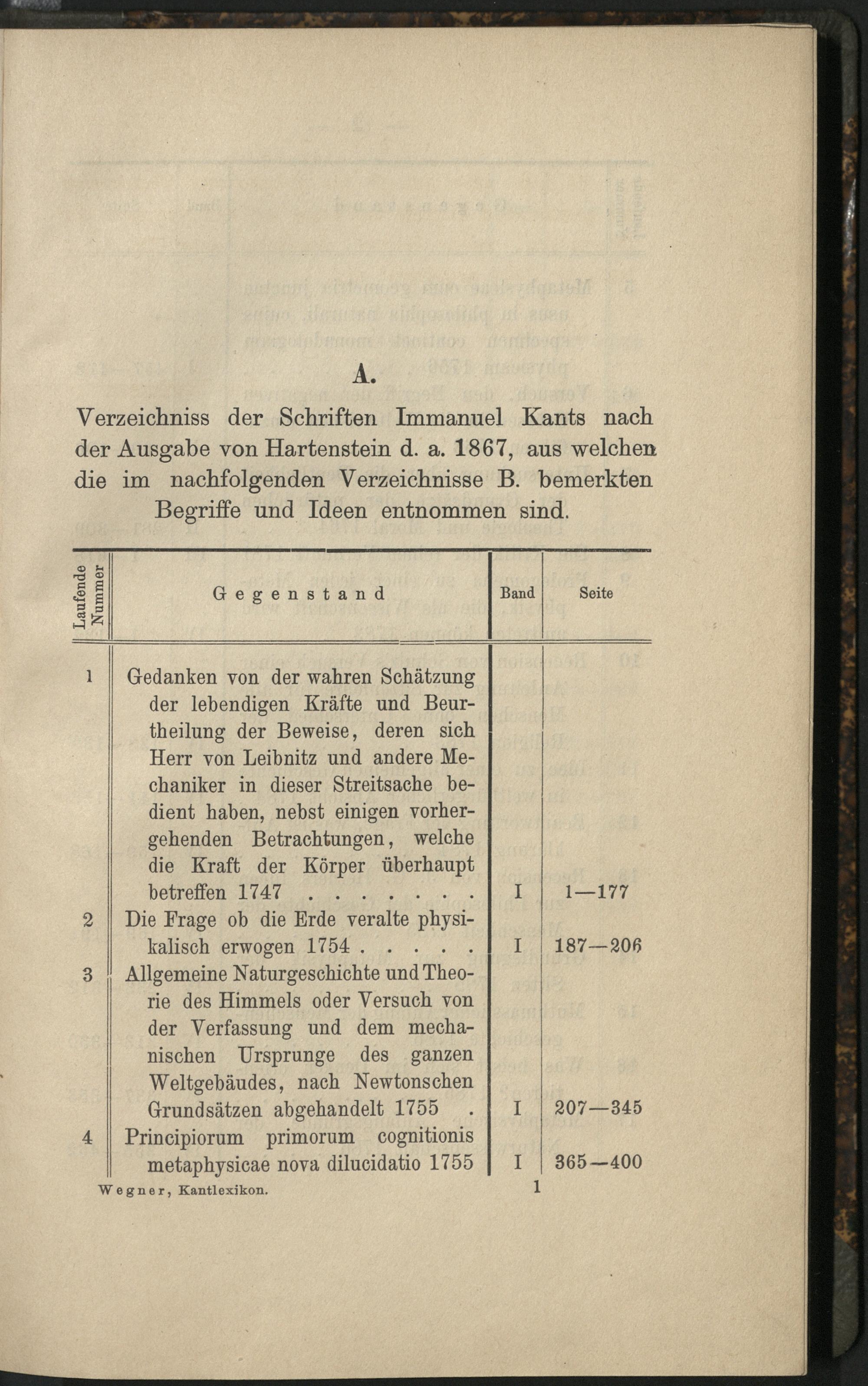 A.

Verzeichniss der Schriften Immanuel Kants nach der Ausgabe von Hartenstein d. a. 1867, aus welchen die im nachfolgenden Verzeichnisse B. bemerkten Begriffe und Ideen entnommen sind.

| Laufende Nummer | Gegenstand | Band | Seite |
|---|---|---|---|
| 1 | Gedanken von der wahren Schätzung der lebendigen Kräfte und Beurtheilung der Beweise, deren sich Herr von Leibnitz und andere Mechaniker in dieser Streitsache bedient haben, nebst einigen vorhergehenden Betrachtungen, welche die Kraft der Körper überhaupt betreffen 1747 . . . . . . . | I | 1—177 |
| 2 | Die Frage ob die Erde veralte physikalisch erwogen 1754 . . . . . | I | 187—206 |
| 3 | Allgemeine Naturgeschichte und Theorie des Himmels oder Versuch von der Verfassung und dem mechanischen Ursprunge des ganzen Weltgebäudes, nach Newtonschen Grundsätzen abgehandelt 1755 . | I | 207—345 |
| 4 | Principiorum primorum cognitionis metaphysicae nova dilucidatio 1755 | I | 365—400 |

Wegner, Kantlexikon. 1